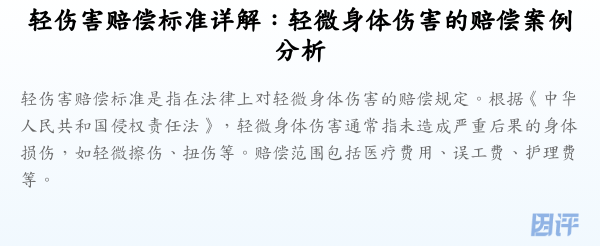 轻伤害赔偿标准详解：轻微身体伤害的赔偿案例分析

轻伤害赔偿标准是指在法律上对轻微身体伤害的赔偿规定。根据《中华人民共和国侵权责任法》，轻微身体伤害通常指未造成严重后果的身体损伤，如轻微擦伤、扭伤等。赔偿范围包括医疗费用、误工费、护理费等。

因评